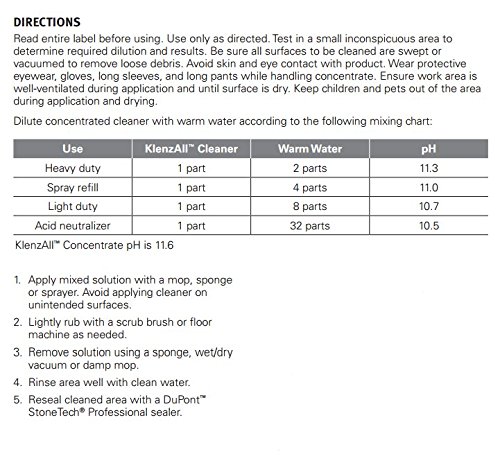 DIRECTIONS
Read entire label before using. Use only as directed. Test in a small inconspicuous area to determine required dilution and results. Be sure all surfaces to be cleaned are swept or vacuumed to remove loose debris. Avoid skin and eye contact with product. Wear protective eyewear, gloves, long sleeves, and long pants while handling concentrate. Ensure work area is well-ventilated during application and until surface is dry. Keep children and pets out of the area during application and drying.

Dilute concentrated cleaner with warm water according to the following mixing chart:

| Use | KlenzAll™ Cleaner | Warm Water | pH |
|---|---|---|---|
| Heavy duty | 1 part | 2 parts | 11.3 |
| Spray refill | 1 part | 4 parts | 11.0 |
| Light duty | 1 part | 8 parts | 10.7 |
| Acid neutralizer | 1 part | 32 parts | 10.5 |

KlenzAll™ Concentrate pH is 11.6

1. Apply mixed solution with a mop, sponge or sprayer. Avoid applying cleaner on unintended surfaces.
2. Lightly rub with a scrub brush or floor machine as needed.
3. Remove solution using a sponge, wet/dry vacuum or damp mop.
4. Rinse area well with clean water.
5. Reseal cleaned area with a DuPont™ StoneTech® Professional sealer.